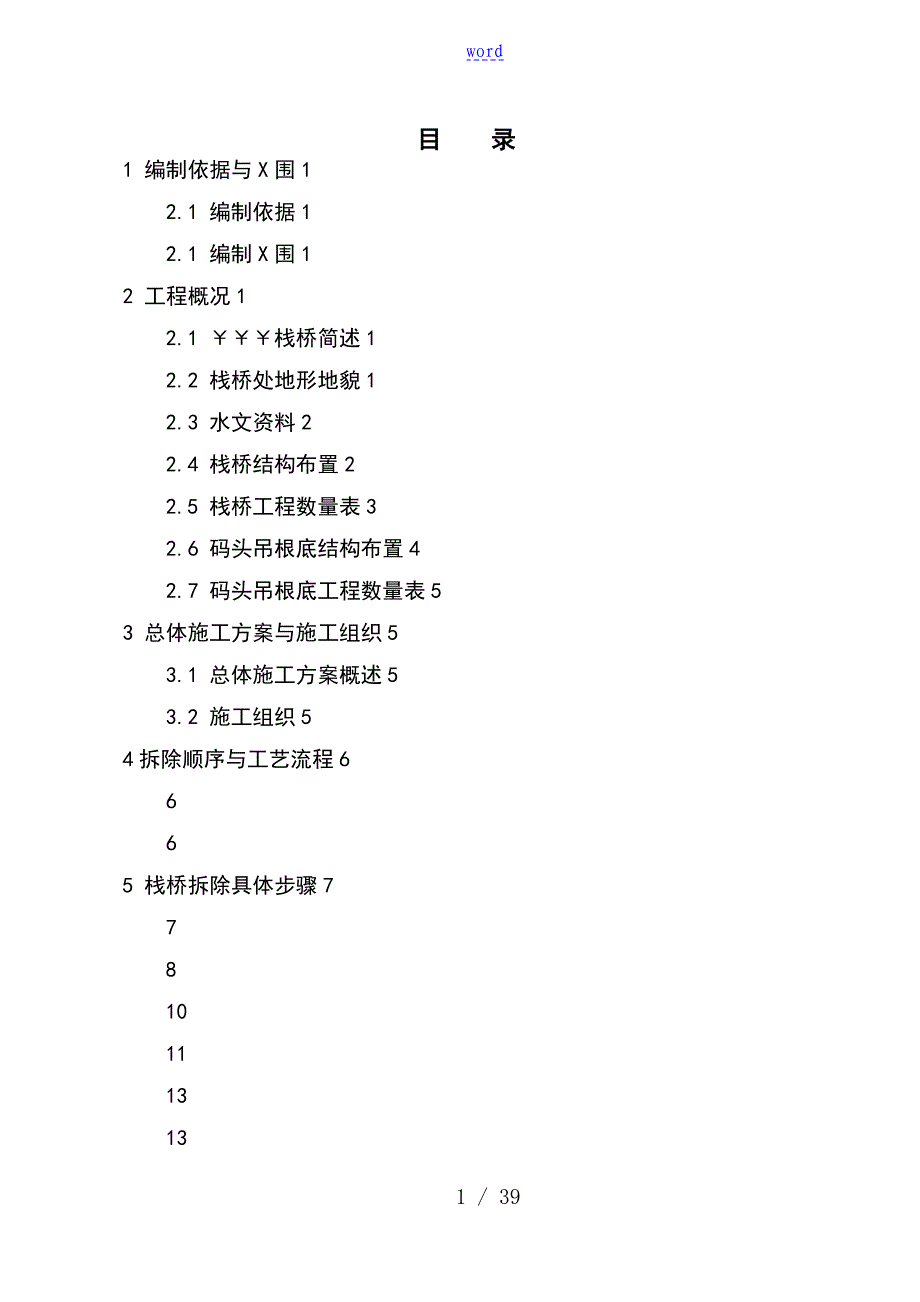 word

目　录

1 编制依据与X围 1

2.1 编制依据 1

2.1 编制X围 1

2 工程概况 1

2.1 ￥￥￥栈桥简述 1

2.2 栈桥处地形地貌 1

2.3 水文资料 2

2.4 栈桥结构布置 2

2.5 栈桥工程数量表 3

2.6 码头吊根底结构布置 4

2.7 码头吊根底工程数量表 5

3 总体施工方案与施工组织 5

3.1 总体施工方案概述 5

3.2 施工组织 5

4 拆除顺序与工艺流程 6

6

6

5 栈桥拆除具体步骤 7

7

8

10

11

13

13

1 / 39